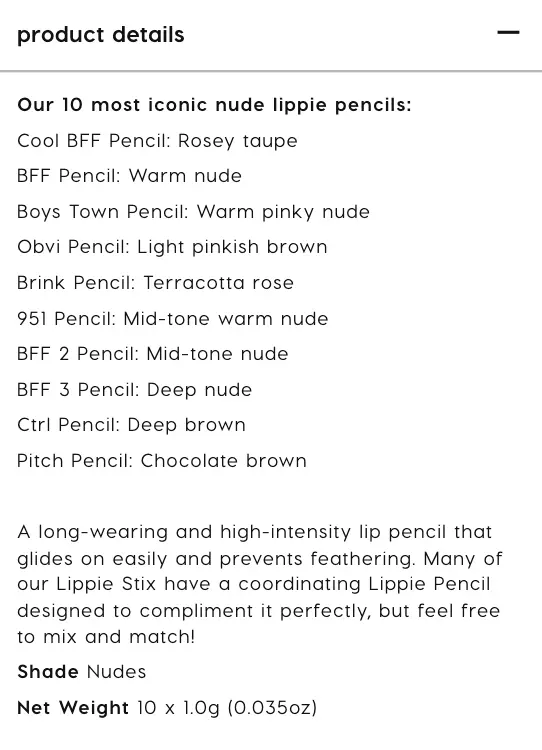 product details —

Our 10 most iconic nude lippie pencils:

Cool BFF Pencil: Rosey taupe

BFF Pencil: Warm nude

Boys Town Pencil: Warm pinky nude

Obvi Pencil: Light pinkish brown

Brink Pencil: Terracotta rose

951 Pencil: Mid-tone warm nude

BFF 2 Pencil: Mid-tone nude

BFF 3 Pencil: Deep nude

Ctrl Pencil: Deep brown

Pitch Pencil: Chocolate brown

A long-wearing and high-intensity lip pencil that glides on easily and prevents feathering. Many of our Lippie Stix have a coordinating Lippie Pencil designed to compliment it perfectly, but feel free to mix and match!

Shade Nudes

Net Weight 10 x 1.0g (0.035oz)